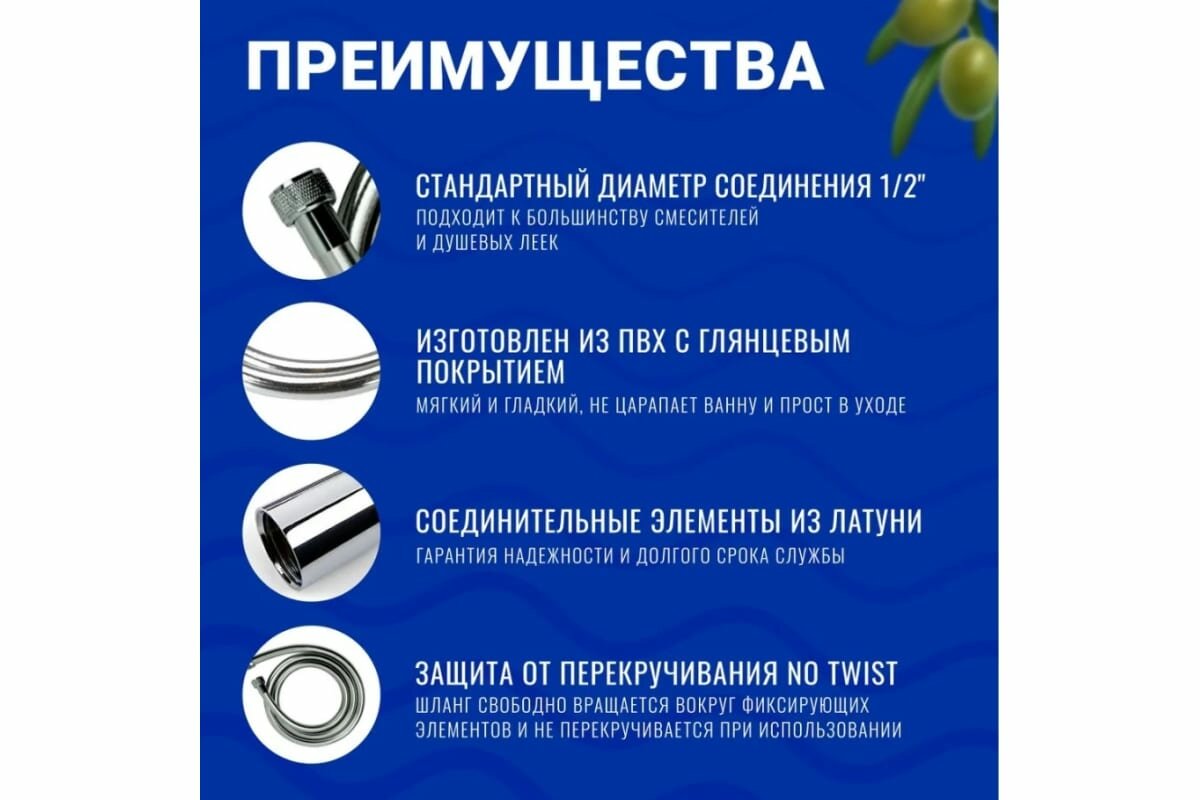 ПРЕИМУЩЕСТВА

СТАНДАРТНЫЙ ДИАМЕТР СОЕДИНЕНИЯ 1/2"
ПОДХОДИТ К БОЛЬШИНСТВУ СМЕСИТЕЛЕЙ И ДУШЕВЫХ ЛЕЕК

ИЗГОТОВЛЕН ИЗ ПВХ С ГЛЯНЦЕВЫМ ПОКРЫТИЕМ
МЯГКИЙ И ГЛАДКИЙ, НЕ ЦАРАПАЕТ ВАННУ И ПРОСТ В УХОДЕ

СОЕДИНИТЕЛЬНЫЕ ЭЛЕМЕНТЫ ИЗ ЛАТУНИ
ГАРАНТИЯ НАДЕЖНОСТИ И ДОЛГОГО СРОКА СЛУЖБЫ

ЗАЩИТА ОТ ПЕРЕКРУЧИВАНИЯ NO TWIST
ШЛАНГ СВОБОДНО ВРАЩАЕТСЯ ВОКРУГ ФИКСИРУЮЩИХ ЭЛЕМЕНТОВ И НЕ ПЕРЕКРУЧИВАЕТСЯ ПРИ ИСПОЛЬЗОВАНИИ